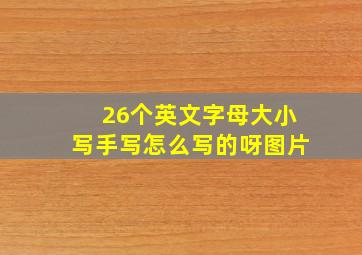 26个英文字母大小写手写怎么写的呀图片